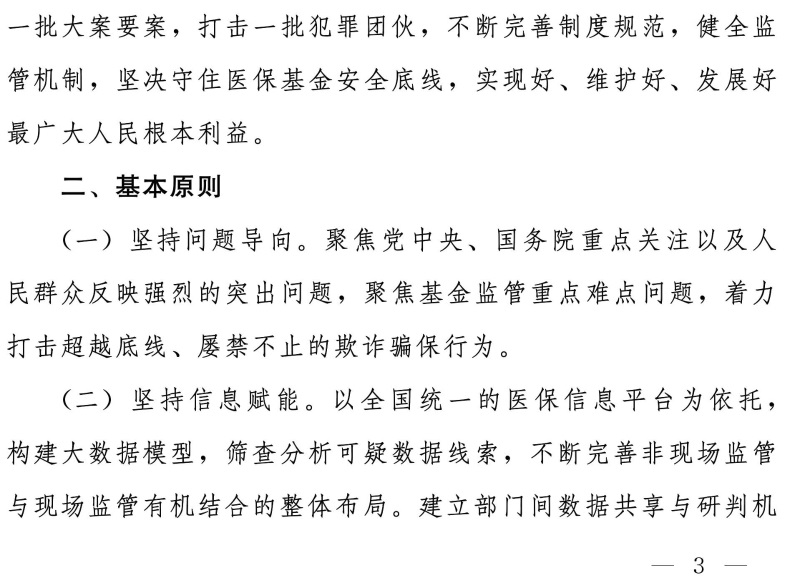 一批大案要案，打击一批犯罪团伙，不断完善制度规范，健全监管机制，坚决守住医保基金安全底线，实现好、维护好、发展好最广大人民根本利益。

二、基本原则

（一）坚持问题导向。聚焦党中央、国务院重点关注以及人民群众反映强烈的突出问题，聚焦基金监管重点难点问题，着力打击超越底线、屡禁不止的欺诈骗保行为。

（二）坚持信息赋能。以全国统一的医保信息平台为依托，构建大数据模型，筛查分析可疑数据线索，不断完善非现场监管与现场监管有机结合的整体布局。建立部门间数据共享与研判机

— 3 —